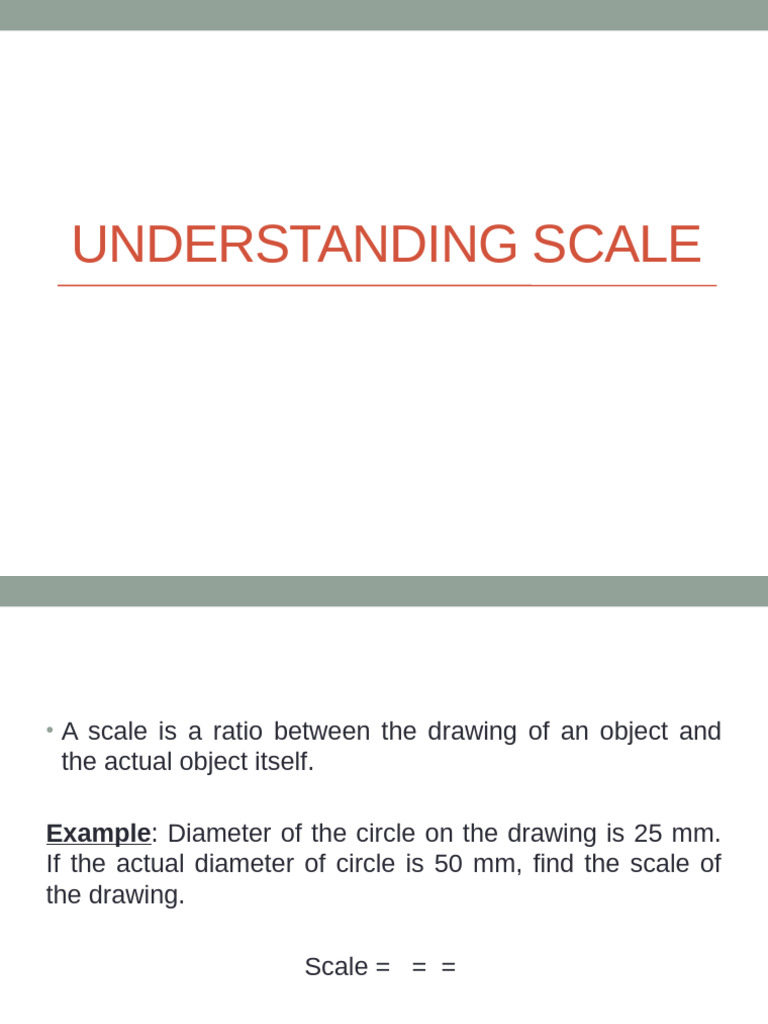 UNDERSTANDING SCALE

• A scale is a ratio between the drawing of an object and the actual object itself.

Example: Diameter of the circle on the drawing is 25 mm. If the actual diameter of circle is 50 mm, find the scale of the drawing.

Scale = = =